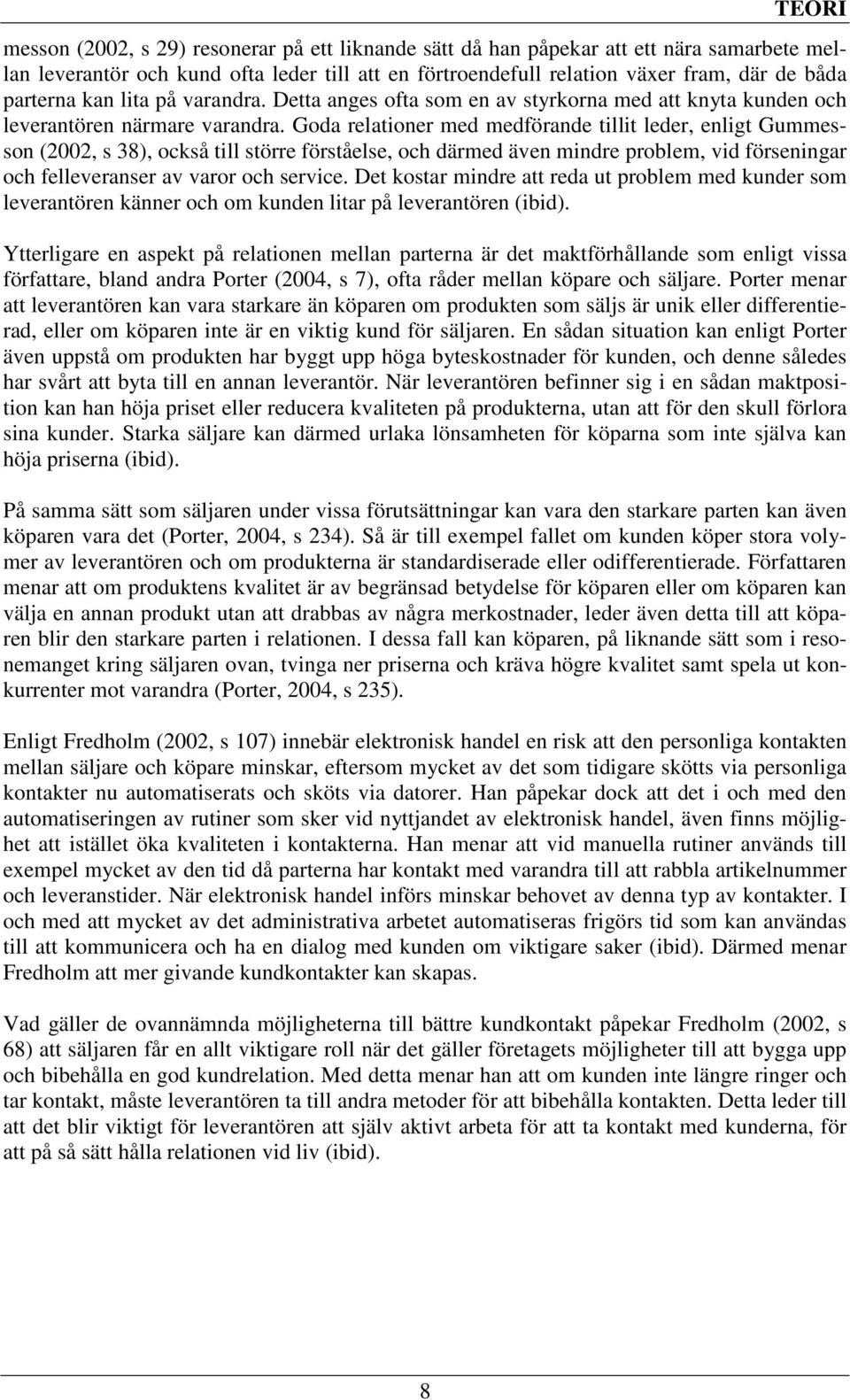 TEORI

messon (2002, s 29) resonerar på ett liknande sätt då han påpekar att ett nära samarbete mellan leverantör och kund ofta leder till att en förtroendefull relation växer fram, där de båda parterna kan lita på varandra. Detta anges ofta som en av styrkorna med att knyta kunden och leverantören närmare varandra. Goda relationer med medförande tillit leder, enligt Gummesson (2002, s 38), också till större förståelse, och därmed även mindre problem, vid förseningar och felleveranser av varor och service. Det kostar mindre att reda ut problem med kunder som leverantören känner och om kunden litar på leverantören (ibid).

Ytterligare en aspekt på relationen mellan parterna är det maktförhållande som enligt vissa författare, bland andra Porter (2004, s 7), ofta råder mellan köpare och säljare. Porter menar att leverantören kan vara starkare än köparen om produkten som säljs är unik eller differentierad, eller om köparen inte är en viktig kund för säljaren. En sådan situation kan enligt Porter även uppstå om produkten har byggt upp höga byteskostnader för kunden, och denne således har svårt att byta till en annan leverantör. När leverantören befinner sig i en sådan maktposition kan han höja priset eller reducera kvaliteten på produkterna, utan att för den skull förlora sina kunder. Starka säljare kan därmed urlaka lönsamheten för köparna som inte själva kan höja priserna (ibid).

På samma sätt som säljaren under vissa förutsättningar kan vara den starkare parten kan även köparen vara det (Porter, 2004, s 234). Så är till exempel fallet om kunden köper stora volymer av leverantören och om produkterna är standardiserade eller odifferentierade. Författaren menar att om produktens kvalitet är av begränsad betydelse för köparen eller om köparen kan välja en annan produkt utan att drabbas av några merkostnader, leder även detta till att köparen blir den starkare parten i relationen. I dessa fall kan köparen, på liknande sätt som i resonemanget kring säljaren ovan, tvinga ner priserna och kräva högre kvalitet samt spela ut konkurrenter mot varandra (Porter, 2004, s 235).

Enligt Fredholm (2002, s 107) innebär elektronisk handel en risk att den personliga kontakten mellan säljare och köpare minskar, eftersom mycket av det som tidigare skötts via personliga kontakter nu automatiserats och sköts via datorer. Han påpekar dock att det i och med den automatiseringen av rutiner som sker vid nyttjandet av elektronisk handel, även finns möjlighet att istället öka kvaliteten i kontakterna. Han menar att vid manuella rutiner används till exempel mycket av den tid då parterna har kontakt med varandra till att rabbla artikelnummer och leveranstider. När elektronisk handel införs minskar behovet av denna typ av kontakter. I och med att mycket av det administrativa arbetet automatiseras frigörs tid som kan användas till att kommunicera och ha en dialog med kunden om viktigare saker (ibid). Därmed menar Fredholm att mer givande kundkontakter kan skapas.

Vad gäller de ovannämnda möjligheterna till bättre kundkontakt påpekar Fredholm (2002, s 68) att säljaren får en allt viktigare roll när det gäller företagets möjligheter till att bygga upp och bibehålla en god kundrelation. Med detta menar han att om kunden inte längre ringer och tar kontakt, måste leverantören ta till andra metoder för att bibehålla kontakten. Detta leder till att det blir viktigt för leverantören att själv aktivt arbeta för att ta kontakt med kunderna, för att på så sätt hålla relationen vid liv (ibid).

8